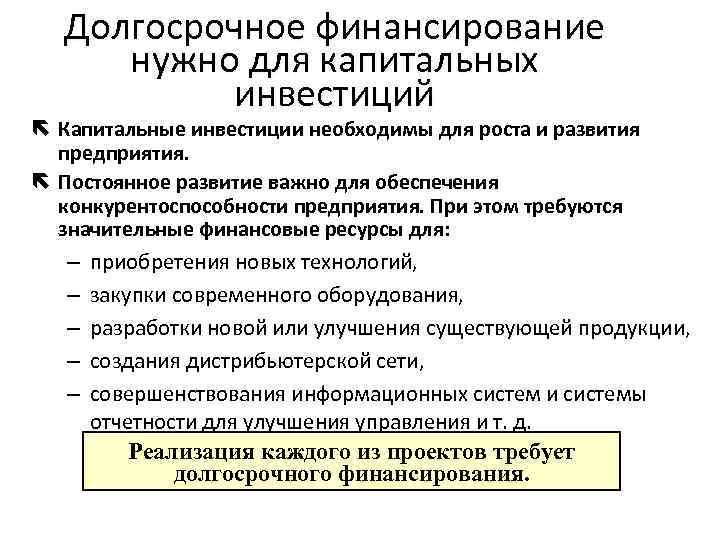 Долгосрочное финансирование нужно для капитальных инвестиций

Капитальные инвестиции необходимы для роста и развития предприятия.

Постоянное развитие важно для обеспечения конкурентоспособности предприятия. При этом требуются значительные финансовые ресурсы для:

– приобретения новых технологий,

– закупки современного оборудования,

– разработки новой или улучшения существующей продукции,

– создания дистрибьютерской сети,

– совершенствования информационных систем и системы отчетности для улучшения управления и т. д.

Реализация каждого из проектов требует долгосрочного финансирования.